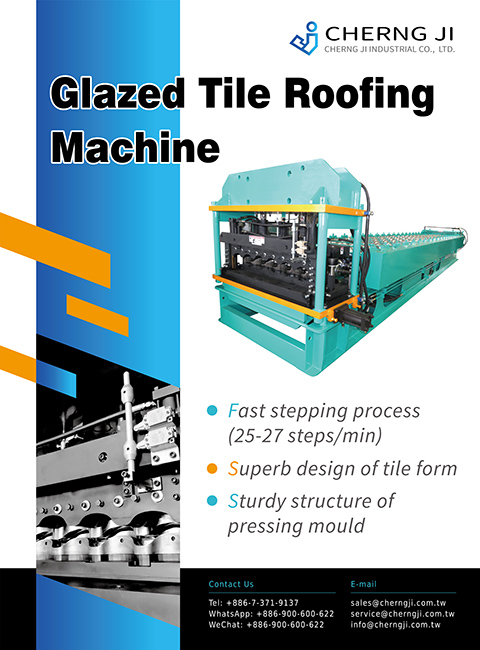 CHERNG JI
CHERNG JI INDUSTRIAL CO., LTD.

Glazed Tile Roofing Machine

Fast stepping process (25-27 steps/min)

Superb design of tile form

Sturdy structure of pressing mould

Contact Us
Tel: +886-7-371-9137
WhatsApp: +886-900-600-622
WeChat: +886-900-600-622

E-mail
sales@cherngji.com.tw
service@cherngji.com.tw
info@cherngji.com.tw